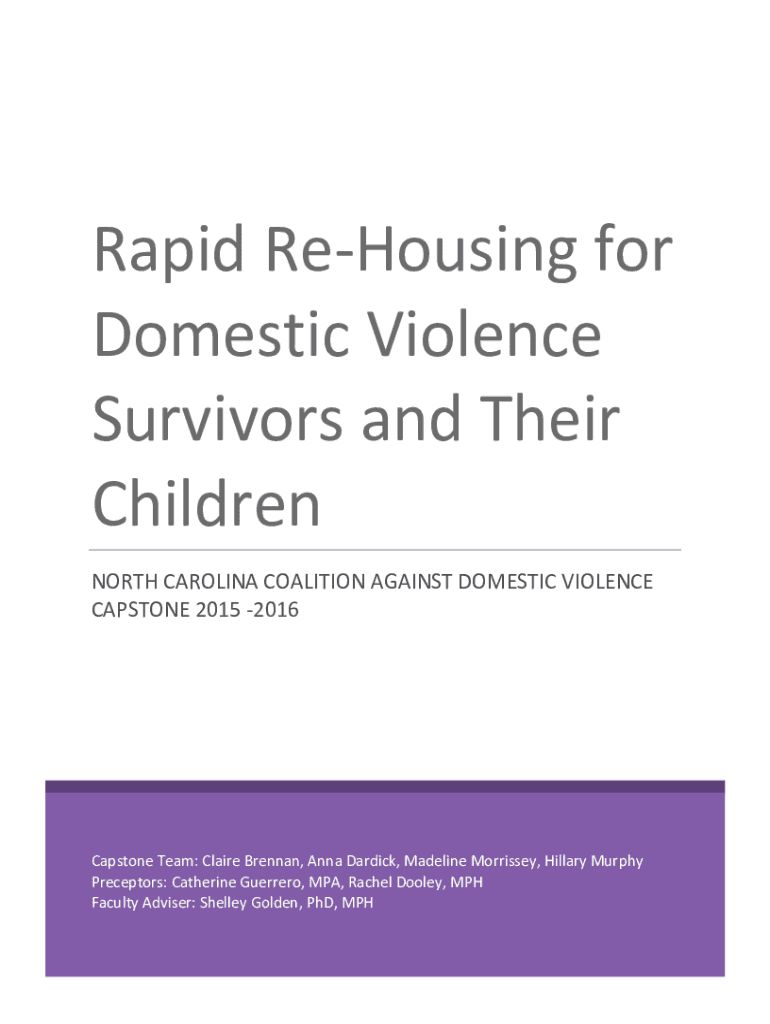 Rapid Re-Housing for Domestic Violence Survivors and Their Children

NORTH CAROLINA COALITION AGAINST DOMESTIC VIOLENCE
CAPSTONE 2015 -2016

Capstone Team: Claire Brennan, Anna Dardick, Madeline Morrissey, Hillary Murphy
Preceptors: Catherine Guerrero, MPA, Rachel Dooley, MPH
Faculty Adviser: Shelley Golden, PhD, MPH